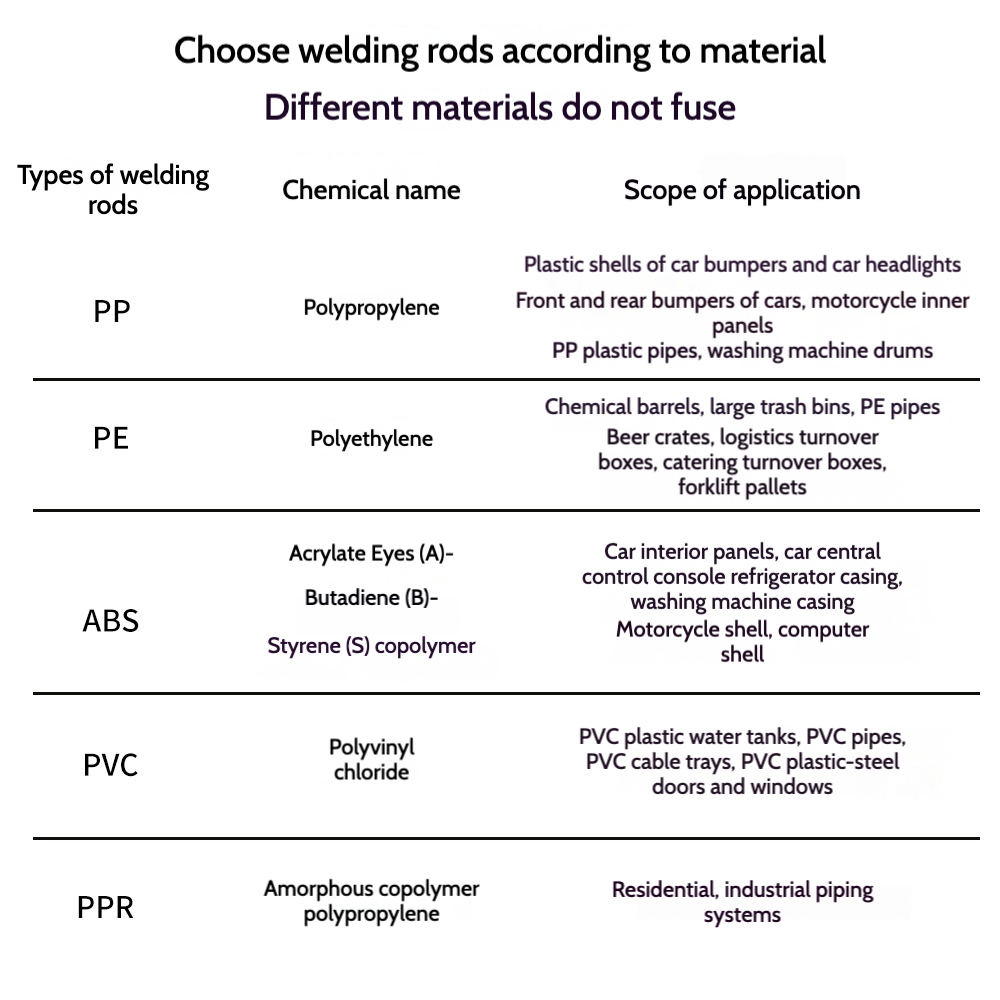 Choose welding rods according to material

Different materials do not fuse

| Types of welding rods | Chemical name | Scope of application |
|---|---|---|
| PP | Polypropylene | Plastic shells of car bumpers and car headlights Front and rear bumpers of cars, motorcycle inner panels PP plastic pipes, washing machine drums |
| PE | Polyethylene | Chemical barrels, large trash bins, PE pipes Beer crates, logistics turnover boxes, catering turnover boxes, forklift pallets |
| ABS | Acrylate Eyes (A)- Butadiene (B)- Styrene (S) copolymer | Car interior panels, car central control console refrigerator casing, washing machine casing Motorcycle shell, computer shell |
| PVC | Polyvinyl chloride | PVC plastic water tanks, PVC pipes, PVC cable trays, PVC plastic-steel doors and windows |
| PPR | Amorphous copolymer polypropylene | Residential, industrial piping systems |